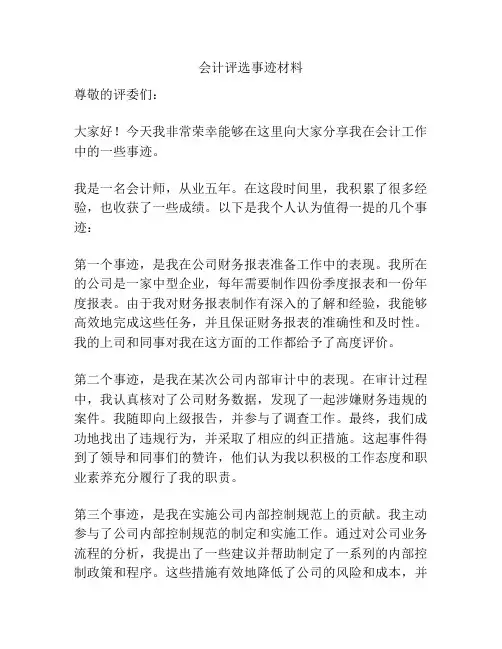 会计评选事迹材料

尊敬的评委们：

大家好！今天我非常荣幸能够在这里向大家分享我在会计工作中的一些事迹。

我是一名会计师，从业五年。在这段时间里，我积累了很多经验，也收获了一些成绩。以下是我个人认为值得一提的几个事迹：

第一个事迹，是我在公司财务报表准备工作中的表现。我所在的公司是一家中型企业，每年需要制作四份季度报表和一份年度报表。由于我对财务报表制作有深入的了解和经验，我能够高效地完成这些任务，并且保证财务报表的准确性和及时性。我的上司和同事对我在这方面的工作都给予了高度评价。

第二个事迹，是我在某次公司内部审计中的表现。在审计过程中，我认真核对了公司财务数据，发现了一起涉嫌财务违规的案件。我随即向上级报告，并参与了调查工作。最终，我们成功地找出了违规行为，并采取了相应的纠正措施。这起事件得到了领导和同事们的赞许，他们认为我以积极的工作态度和职业素养充分履行了我的职责。

第三个事迹，是我在实施公司内部控制规范上的贡献。我主动参与了公司内部控制规范的制定和实施工作。通过对公司业务流程的分析，我提出了一些建议并帮助制定了一系列的内部控制政策和程序。这些措施有效地降低了公司的风险和成本，并